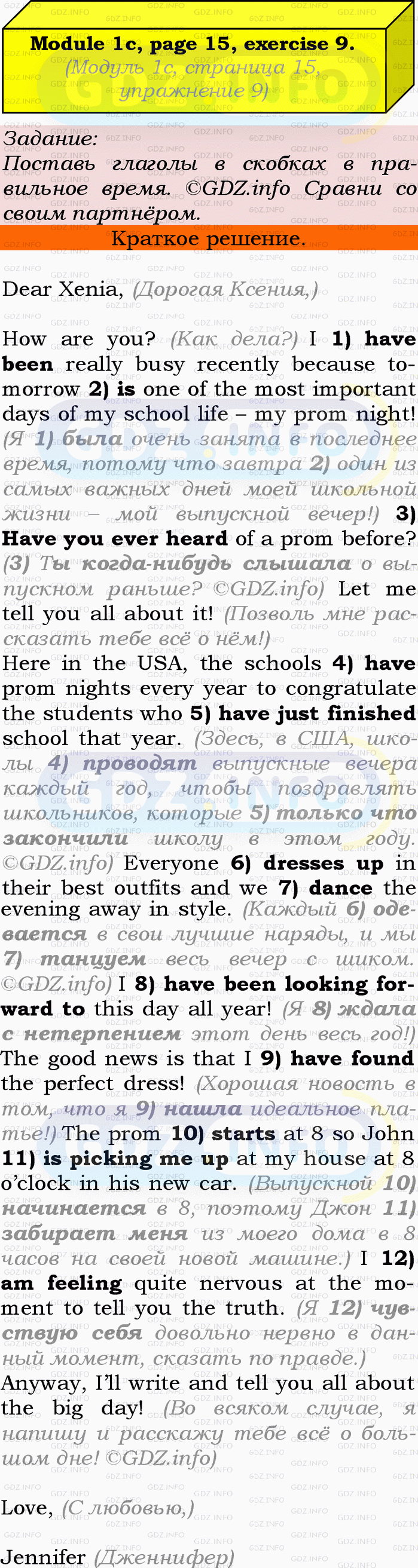 Module 1c, page 15, exercise 9.
(Модуль 1c, страница 15, упражнение 9)

Задание:
Поставь глаголы в скобках в правильное время. ©GDZ.info Сравни со своим партнёром.

Краткое решение.

Dear Xenia, (Дорогая Ксения,)

How are you? (Как дела?) I 1) have been really busy recently because tomorrow 2) is one of the most important days of my school life – my prom night! (Я 1) была очень занята в последнее время, потому что завтра 2) один из самых важных дней моей школьной жизни – мой выпускной вечер!) 3) Have you ever heard of a prom before? (3) Ты когда-нибудь слышала о выпускном раньше? ©GDZ.info) Let me tell you all about it! (Позволь мне рассказать тебе всё о нём!)
Here in the USA, the schools 4) have prom nights every year to congratulate the students who 5) have just finished school that year. (Здесь, в США, школы 4) проводят выпускные вечера каждый год, чтобы поздравлять школьников, которые 5) только что закончили школу в этом году. ©GDZ.info) Everyone 6) dresses up in their best outfits and we 7) dance the evening away in style. (Каждый 6) одевается в свои лучшие наряды, и мы 7) танцуем весь вечер с шиком. ©GDZ.info) I 8) have been looking forward to this day all year! (Я 8) ждала с нетерпением этот день весь год!) The good news is that I 9) have found the perfect dress! (Хорошая новость в том, что я 9) нашла идеальное платье!) The prom 10) starts at 8 so John 11) is picking me up at my house at 8 o'clock in his new car. (Выпускной 10) начинается в 8, поэтому Джон 11) забирает меня из моего дома в 8 часов на своей новой машине.) I 12) am feeling quite nervous at the moment to tell you the truth. (Я 12) чувствую себя довольно нервно в данный момент, сказать по правде.)
Anyway, I'll write and tell you all about the big day! (Во всяком случае, я напишу и расскажу тебе всё о большом дне! ©GDZ.info)

Love, (С любовью,)

Jennifer (Дженнифер)

GDZ.INFO